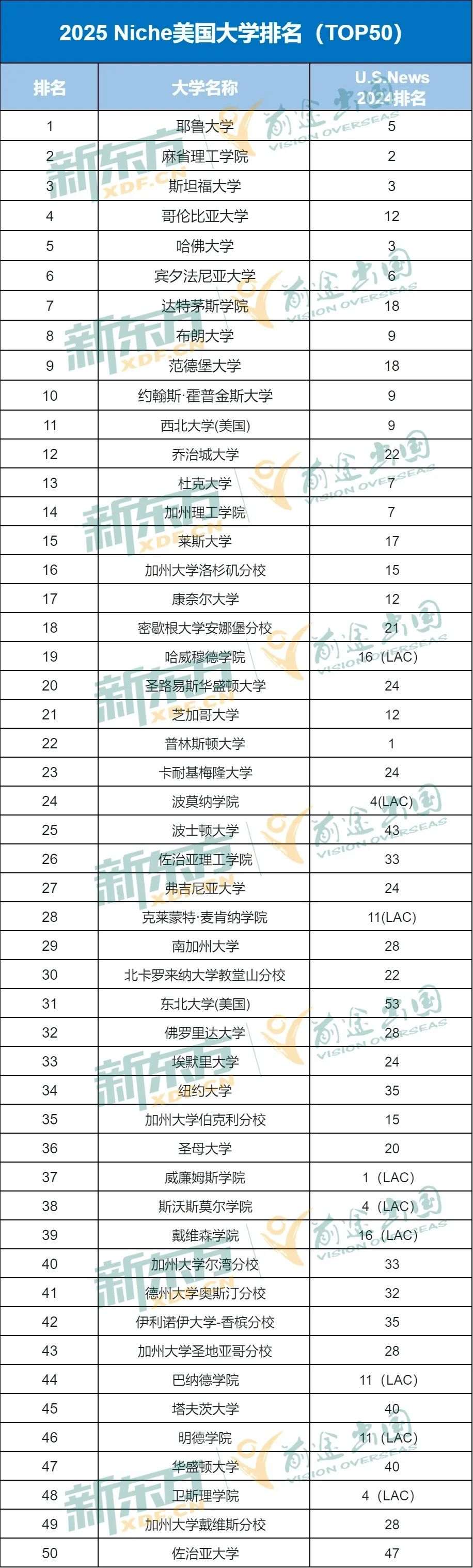 2025 Niche美国大学排名（TOP50）

| 排名 | 大学名称 | U.S.News 2024排名 |
|---|---|---|
| 1 | 耶鲁大学 | 5 |
| 2 | 麻省理工学院 | 2 |
| 3 | 斯坦福大学 | 3 |
| 4 | 哥伦比亚大学 | 12 |
| 5 | 哈佛大学 | 3 |
| 6 | 宾夕法尼亚大学 | 6 |
| 7 | 达特茅斯学院 | 18 |
| 8 | 布朗大学 | 9 |
| 9 | 范德堡大学 | 18 |
| 10 | 约翰斯·霍普金斯大学 | 9 |
| 11 | 西北大学(美国) | 9 |
| 12 | 乔治城大学 | 22 |
| 13 | 杜克大学 | 7 |
| 14 | 加州理工学院 | 7 |
| 15 | 莱斯大学 | 17 |
| 16 | 加州大学洛杉矶分校 | 15 |
| 17 | 康奈尔大学 | 12 |
| 18 | 密歇根大学安娜堡分校 | 21 |
| 19 | 哈威穆德学院 | 16（LAC） |
| 20 | 圣路易斯华盛顿大学 | 24 |
| 21 | 芝加哥大学 | 12 |
| 22 | 普林斯顿大学 | 1 |
| 23 | 卡耐基梅隆大学 | 24 |
| 24 | 波莫纳学院 | 4(LAC) |
| 25 | 波士顿大学 | 43 |
| 26 | 佐治亚理工学院 | 33 |
| 27 | 弗吉尼亚大学 | 24 |
| 28 | 克莱蒙特·麦肯纳学院 | 11(LAC) |
| 29 | 南加州大学 | 28 |
| 30 | 北卡罗来纳大学教堂山分校 | 22 |
| 31 | 东北大学(美国) | 53 |
| 32 | 佛罗里达大学 | 28 |
| 33 | 埃默里大学 | 24 |
| 34 | 纽约大学 | 35 |
| 35 | 加州大学伯克利分校 | 15 |
| 36 | 圣母大学 | 20 |
| 37 | 威廉姆斯学院 | 1（LAC） |
| 38 | 斯沃斯莫尔学院 | 4（LAC） |
| 39 | 戴维森学院 | 16（LAC） |
| 40 | 加州大学尔湾分校 | 33 |
| 41 | 德州大学奥斯汀分校 | 32 |
| 42 | 伊利诺伊大学-香槟分校 | 35 |
| 43 | 加州大学圣地亚哥分校 | 28 |
| 44 | 巴纳德学院 | 11（LAC） |
| 45 | 塔夫茨大学 | 40 |
| 46 | 明德学院 | 11（LAC） |
| 47 | 华盛顿大学 | 40 |
| 48 | 卫斯理学院 | 4（LAC） |
| 49 | 加州大学戴维斯分校 | 28 |
| 50 | 佐治亚大学 | 47 |

新东方 XDF.CN
前途出国 VISION OVERSEAS